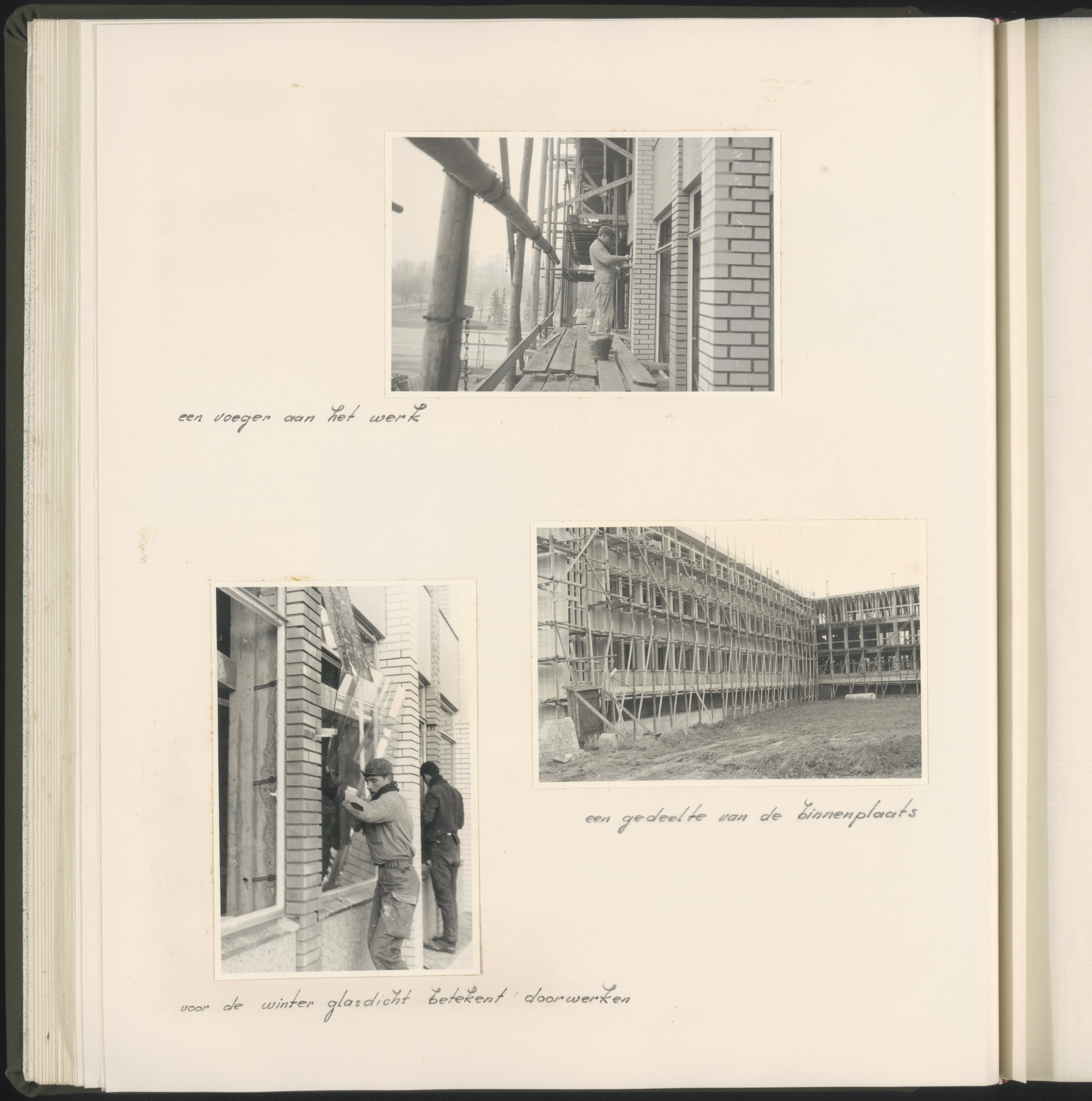 een voeger aan het werk

een gedeelte van de binnenplaats

voor de winter glasdicht betekent doorwerken